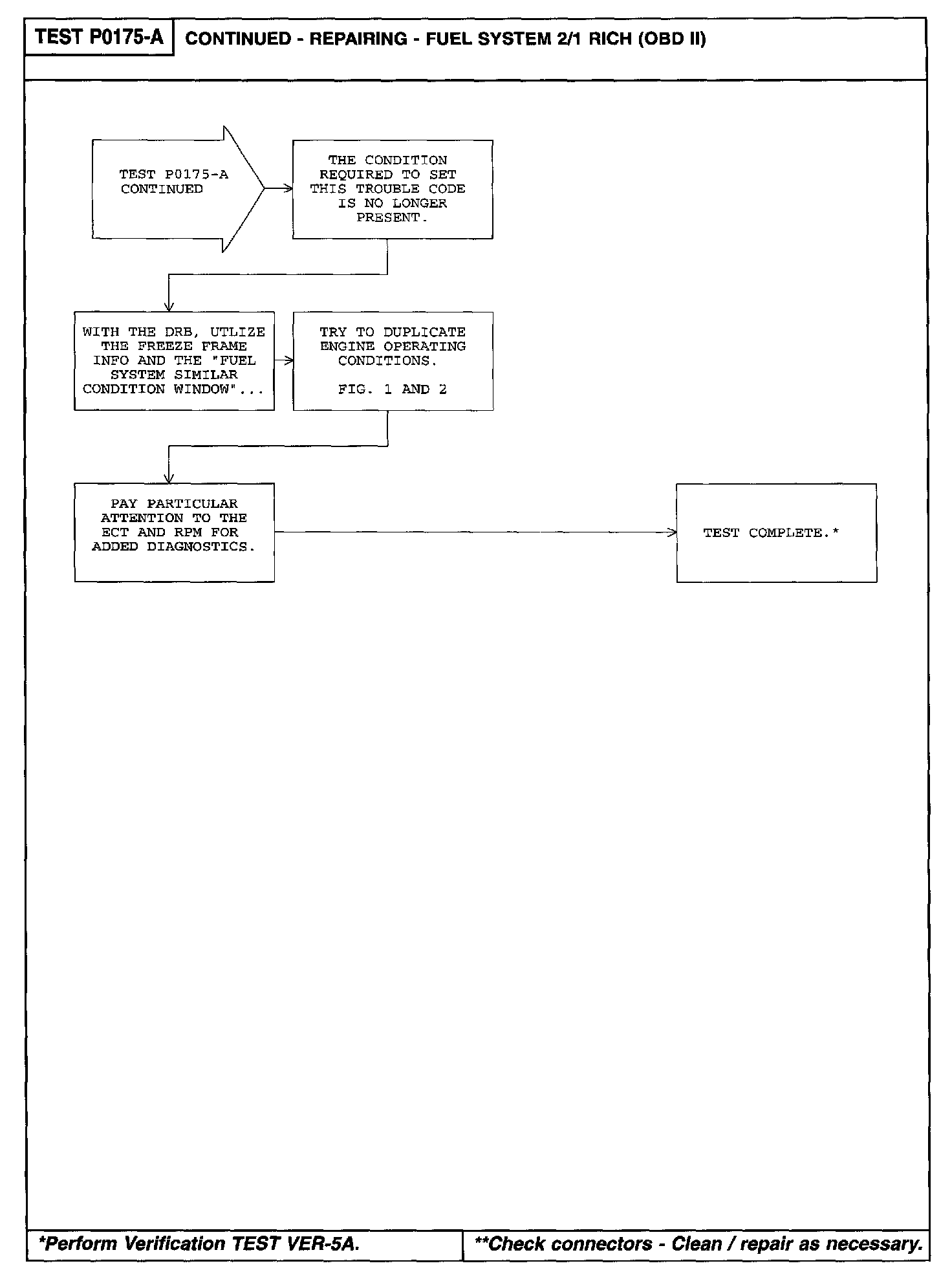 TEST P0175-A

CONTINUED - REPAIRING - FUEL SYSTEM 2/1 RICH (OBD II)

TEST P0175-A CONTINUED

THE CONDITION REQUIRED TO SET THIS TROUBLE CODE IS NO LONGER PRESENT.

WITH THE DRB, UTLIZE THE FREEZE FRAME INFO AND THE "FUEL SYSTEM SIMILAR CONDITION WINDOW"...

TRY TO DUPLICATE ENGINE OPERATING CONDITIONS.

FIG. 1 AND 2

PAY PARTICULAR ATTENTION TO THE ECT AND RPM FOR ADDED DIAGNOSTICS.

TEST COMPLETE.*

*Perform Verification TEST VER-5A.

**Check connectors - Clean / repair as necessary.